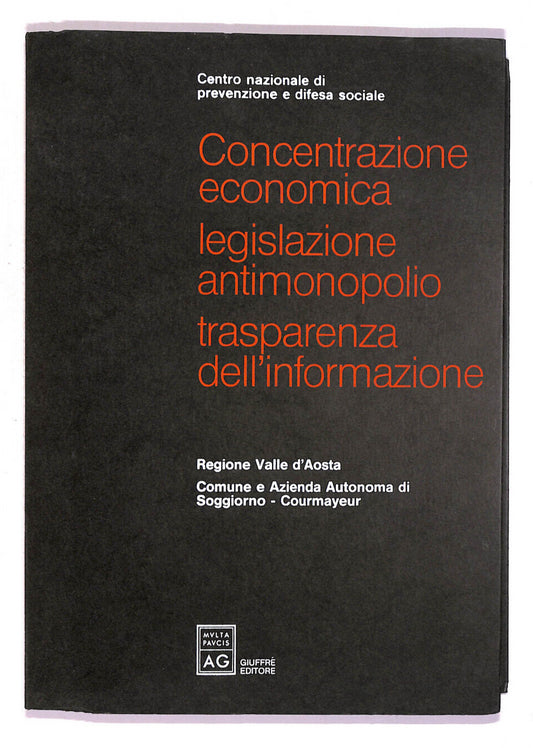 Centro nazionale di prevenzione e difesa sociale

Concentrazione economica
legislazione antimonopolio
trasparenza dell'informazione

Regione Valle d'Aosta

Comune e Azienda Autonoma di Soggiorno - Courmayeur

MVLTA PAVCIS
AG
GIUFFRÈ EDITORE